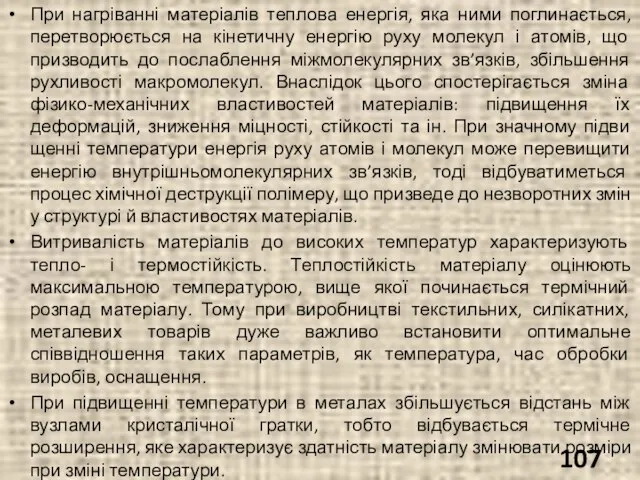 • При нагріванні матеріалів теплова енергія, яка ними поглинається, перетворюється на кінетичну енергію руху молекул і атомів, що призводить до послаблення міжмолекулярних зв'язків, збільшення рухливості макромолекул. Внаслідок цього спостерігається зміна фізико-механічних властивостей матеріалів: підвищення їх деформацій, зниження міцності, стійкості та ін. При значному підви щенні температури енергія руху атомів і молекул може перевищити енергію внутрішньомолекулярних зв'язків, тоді відбуватиметься процес хімічної деструкції полімеру, що призведе до незворотних змін у структурі й властивостях матеріалів.

• Витривалість матеріалів до високих температур характеризують тепло- і термостійкість. Теплостійкість матеріалу оцінюють максимальною температурою, вище якої починається термічний розпад матеріалу. Тому при виробництві текстильних, силікатних, металевих товарів дуже важливо встановити оптимальне співвідношення таких параметрів, як температура, час обробки виробів, оснащення.

• При підвищенні температури в металах збільшується відстань між вузлами кристалічної гратки, тобто відбувається термічне розширення, яке характеризує здатність матеріалу змінювати розміри при зміні температури.

107